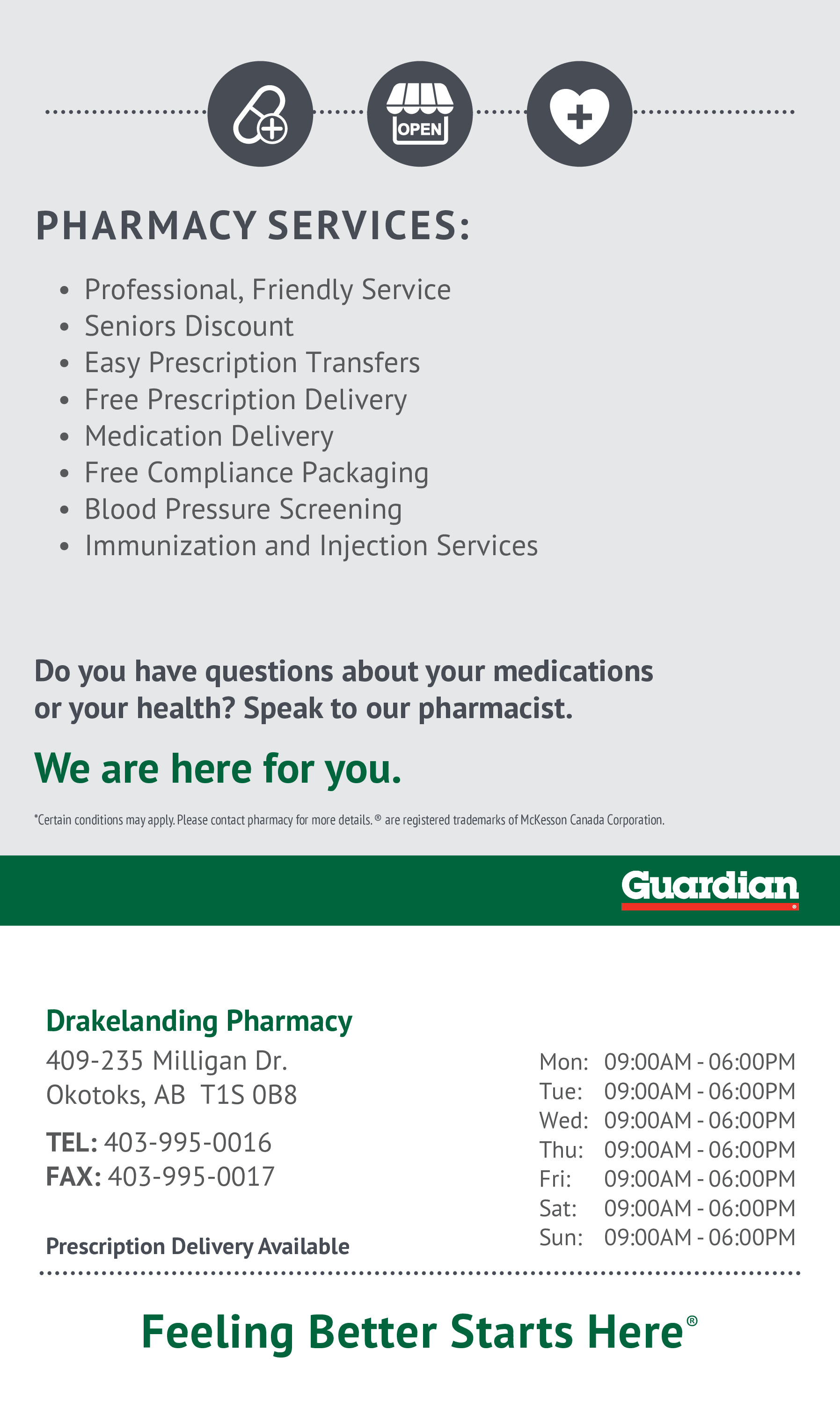 OPEN

PHARMACY SERVICES:

• Professional, Friendly Service
• Seniors Discount
• Easy Prescription Transfers
• Free Prescription Delivery
• Medication Delivery
• Free Compliance Packaging
• Blood Pressure Screening
• Immunization and Injection Services

Do you have questions about your medications or your health? Speak to our pharmacist.

We are here for you.

*Certain conditions may apply. Please contact pharmacy for more details. ® are registered trademarks of McKesson Canada Corporation.

Guardian®

Drakelanding Pharmacy
409-235 Milligan Dr.
Okotoks, AB T1S 0B8

TEL: 403-995-0016
FAX: 403-995-0017

Prescription Delivery Available

Mon: 09:00AM - 06:00PM
Tue: 09:00AM - 06:00PM
Wed: 09:00AM - 06:00PM
Thu: 09:00AM - 06:00PM
Fri: 09:00AM - 06:00PM
Sat: 09:00AM - 06:00PM
Sun: 09:00AM - 06:00PM

Feeling Better Starts Here®